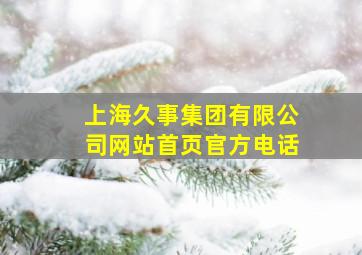 上海久事集团有限公司网站首页官方电话